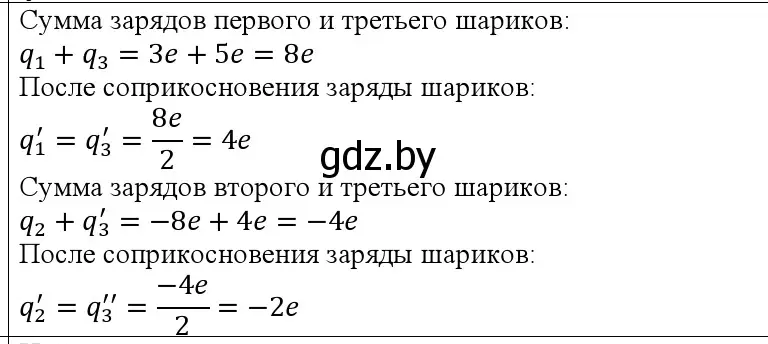 Сумма зарядов первого и третьего шариков:
$q_1 + q_3 = 3e + 5e = 8e$
После соприкосновения заряды шариков:
$q_1' = q_3' = \frac{8e}{2} = 4e$
gdz.by
Сумма зарядов второго и третьего шариков:
$q_2 + q_3' = -8e + 4e = -4e$
После соприкосновения заряды шариков:
$q_2' = q_3'' = \frac{-4e}{2} = -2e$